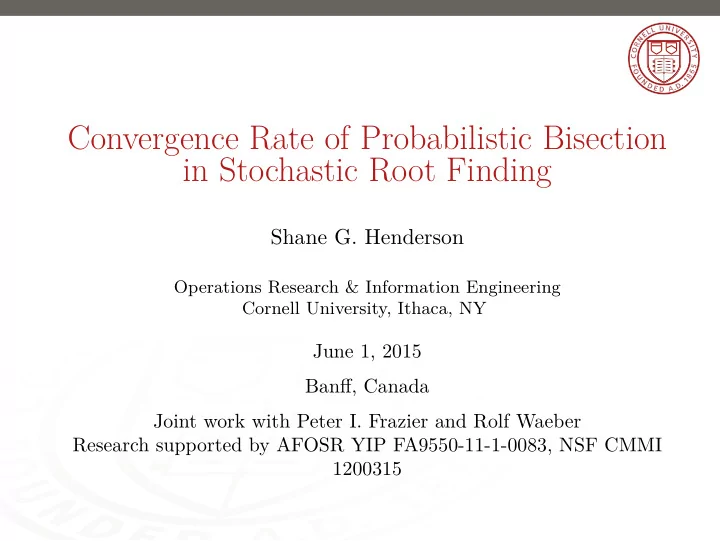 CORNELL UNIVERSITY FOUNDED A.D. 1865

Convergence Rate of Probabilistic Bisection in Stochastic Root Finding

Shane G. Henderson

Operations Research & Information Engineering
Cornell University, Ithaca, NY

June 1, 2015

Banff, Canada

Joint work with Peter I. Frazier and Rolf Waeber
Research supported by AFOSR YIP FA9550-11-1-0083, NSF CMMI 1200315